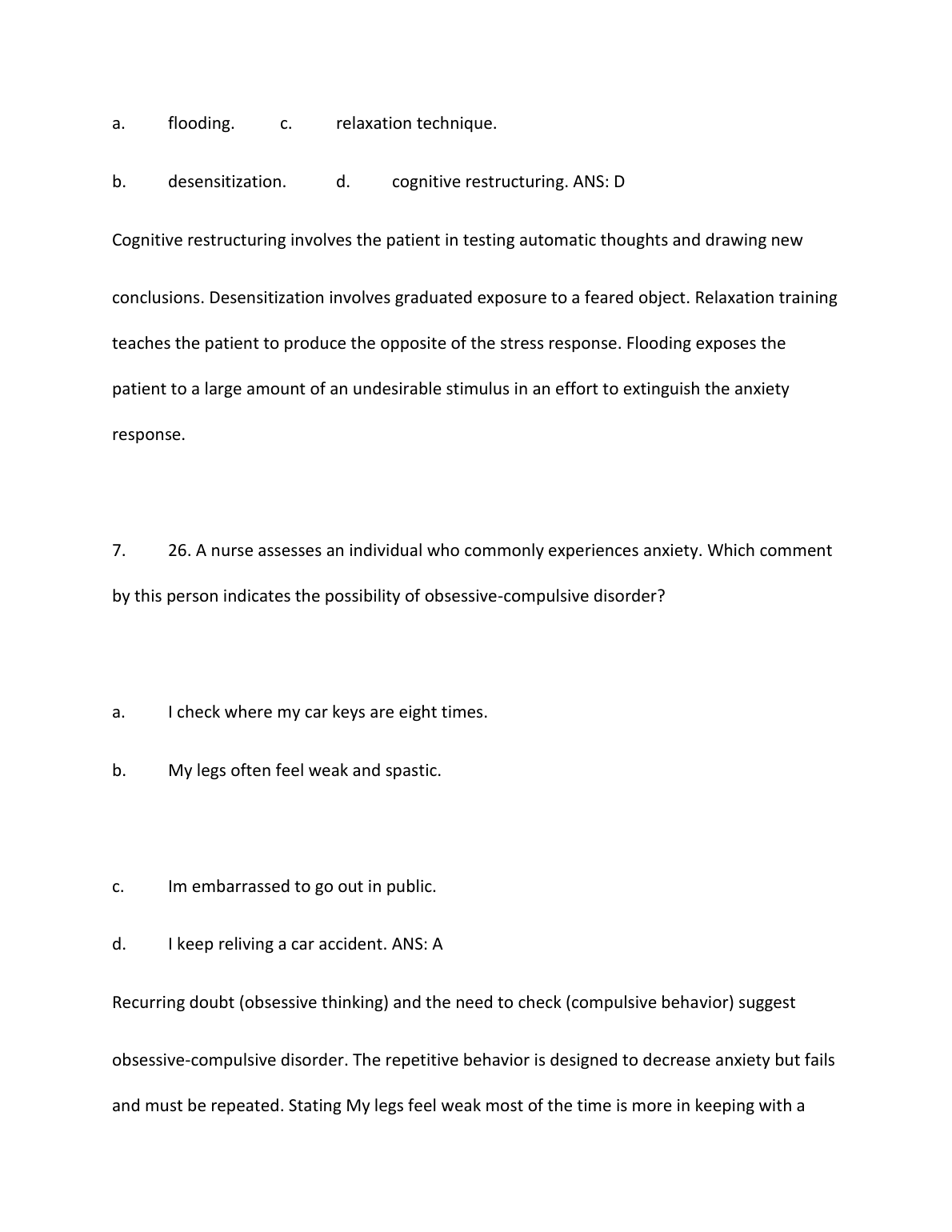 a. flooding. c. relaxation technique.

b. desensitization. d. cognitive restructuring. ANS: D

Cognitive restructuring involves the patient in testing automatic thoughts and drawing new conclusions. Desensitization involves graduated exposure to a feared object. Relaxation training teaches the patient to produce the opposite of the stress response. Flooding exposes the patient to a large amount of an undesirable stimulus in an effort to extinguish the anxiety response.

7. 26. A nurse assesses an individual who commonly experiences anxiety. Which comment by this person indicates the possibility of obsessive-compulsive disorder?

a. I check where my car keys are eight times.

b. My legs often feel weak and spastic.

c. Im embarrassed to go out in public.

d. I keep reliving a car accident. ANS: A

Recurring doubt (obsessive thinking) and the need to check (compulsive behavior) suggest obsessive-compulsive disorder. The repetitive behavior is designed to decrease anxiety but fails and must be repeated. Stating My legs feel weak most of the time is more in keeping with a